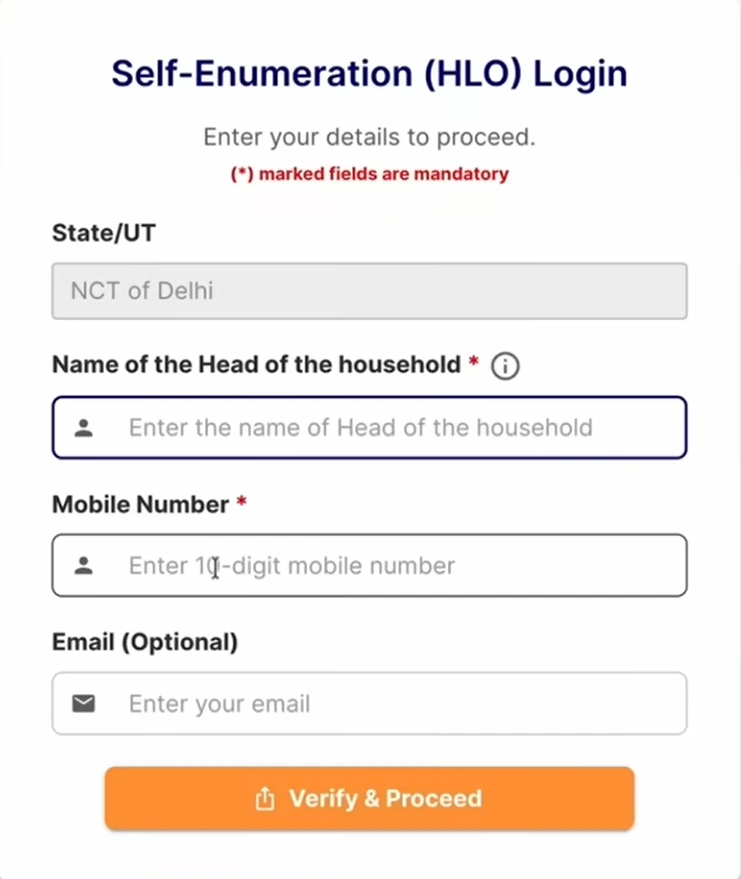 Self-Enumeration (HLO) Login

Enter your details to proceed.

(*) marked fields are mandatory

State/UT

NCT of Delhi

Name of the Head of the household *

Enter the name of Head of the household

Mobile Number *

Enter 10-digit mobile number

Email (Optional)

Enter your email

Verify & Proceed